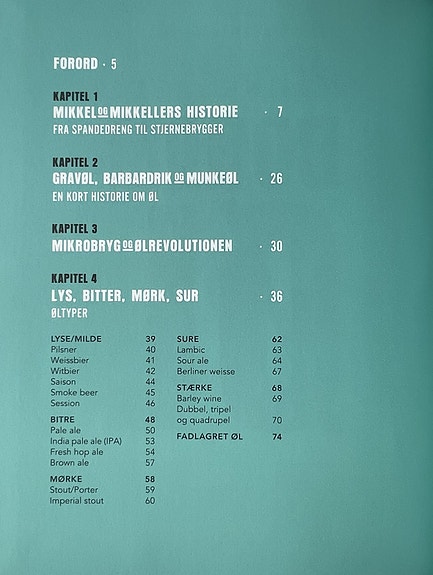 FORORD · 5

KAPITEL 1
MIKKEL OG MIKKELLERS HISTORIE · 7
FRA SPANDEDRENG TIL STJERNEBRYGGER

KAPITEL 2
GRAVØL, BARBARDRIK OG MUNKEØL · 26
EN KORT HISTORIE OM ØL

KAPITEL 3
MIKROBRYG OG ØLREVOLUTIONEN · 30

KAPITEL 4
LYS, BITTER, MØRK, SUR · 36
ØLTYPER

LYSE/MILDE 39
Pilsner 40
Weissbier 41
Witbier 42
Saison 44
Smoke beer 45
Session 46

BITRE 48
Pale ale 50
India pale ale (IPA) 53
Fresh hop ale 54
Brown ale 57

MØRKE 58
Stout/Porter 59
Imperial stout 60

SURE 62
Lambic 63
Sour ale 64
Berliner weisse 67

STÆRKE 68
Barley wine 69
Dubbel, tripel og quadrupel 70

FADLAGRET ØL 74